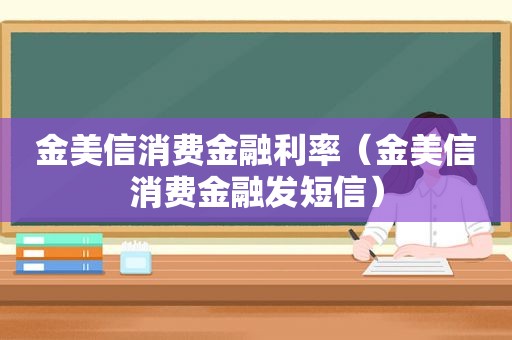 金美信消费金融利率（金美信消费金融发短信）